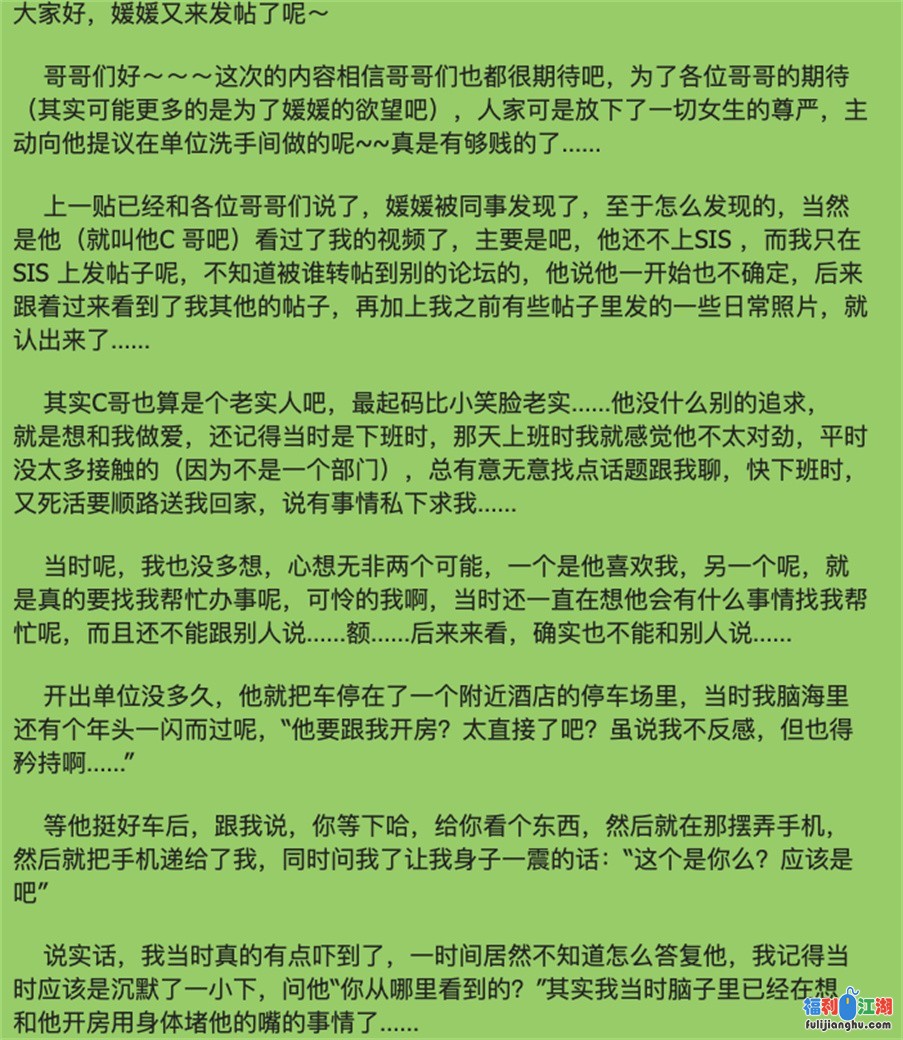 大家好，媛媛又来发帖了呢～

哥哥们好～～～这次的内容相信哥哥们也都很期待吧，为了各位哥哥的期待（其实可能更多的是为了媛媛的欲望吧），人家可是放下了一切女生的尊严，主动向他提议在单位洗手间做的呢~~真是有够贱的了......

上一贴已经和各位哥哥们说了，媛媛被同事发现了，至于怎么发现的，当然是他（就叫他C 哥吧）看过了我的视频了，主要是吧，他还不上SIS ，而我只在SIS 上发帖子呢，不知道被谁转帖到别的论坛的，他说他一开始也不确定，后来跟着过来看到了我其他的帖子，再加上我之前有些帖子里发的一些日常照片，就认出来了......

其实C哥也算是个老实人吧，最起码比小笑脸老实......他没什么别的追求，就是想和我做爱，还记得当时是下班时，那天上班时我就感觉他不太对劲，平时没太多接触的（因为不是一个部门），总有意无意找点话题跟我聊，快下班时，又死活要顺路送我回家，说有事情私下求我......

当时呢，我也没多想，心想无非两个可能，一个是他喜欢我，另一个呢，就是真的要找我帮忙办事呢，可怜的我啊，当时还一直在想他会有什么事情找我帮忙呢，而且还不能跟别人说......额......后来来看，确实也不能和别人说......

开出单位没多久，他就把车停在了一个附近酒店的停车场里，当时我脑海里还有个年头一闪而过呢，“他要跟我开房？太直接了吧？虽说我不反感，但也得矜持啊......”

等他挺好车后，跟我说，你等下哈，给你看个东西，然后就在那摆弄手机，然后就把手机递给了我，同时问我了让我身子一震的话：“这个是你么？应该是吧”

说实话，我当时真的有点吓到了，一时间居然不知道怎么答复他，我记得当时应该是沉默了一小下，问他“你从哪里看到的？”其实我当时脑子里已经在想和他开房用身体堵他的嘴的事情了......

福利江湖
fulijianghu.com